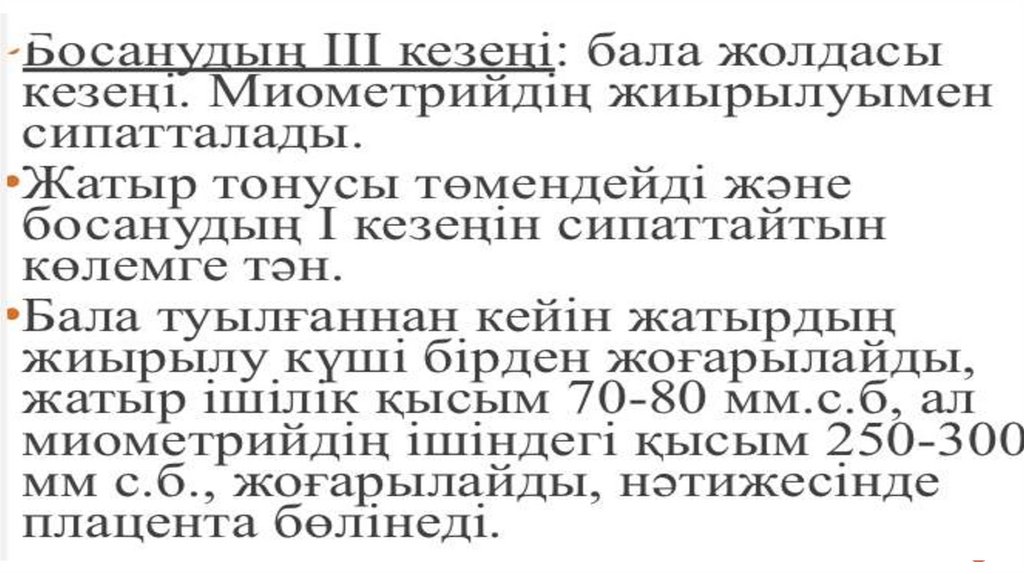 • Босанудың III кезеңі: бала жолдасы кезеңі. Миометрийдің жиырылуымен сипатталады.

• Жатыр тонусы төмендейді және босанудың I кезеңін сипаттайтын көлемге тән.

• Бала туылғаннан кейін жатырдың жиырылу күші бірден жоғарылайды, жатыр ішілік қысым 70-80 мм.с.б, ал миометрийдің ішіндегі қысым 250-300 мм с.б., жоғарылайды, нәтижесінде плацента бөлінеді.